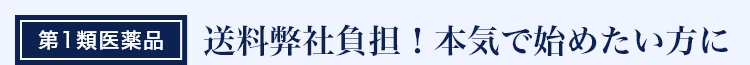 第1類医薬品

送料弊社負担！本気で始めたい方に